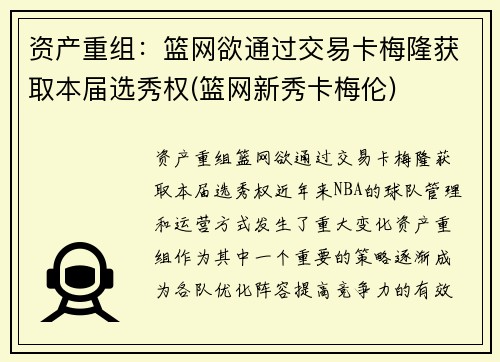 资产重组：篮网欲通过交易卡梅隆获取本届选秀权(篮网新秀卡梅伦)

资产重组篮网欲通过交易卡梅隆获取本届选秀权近年来NBA的球队管理和运营方式发生了重大变化资产重组作为其中一个重要的策略逐渐成为各队优化阵容提高竞争力的有效